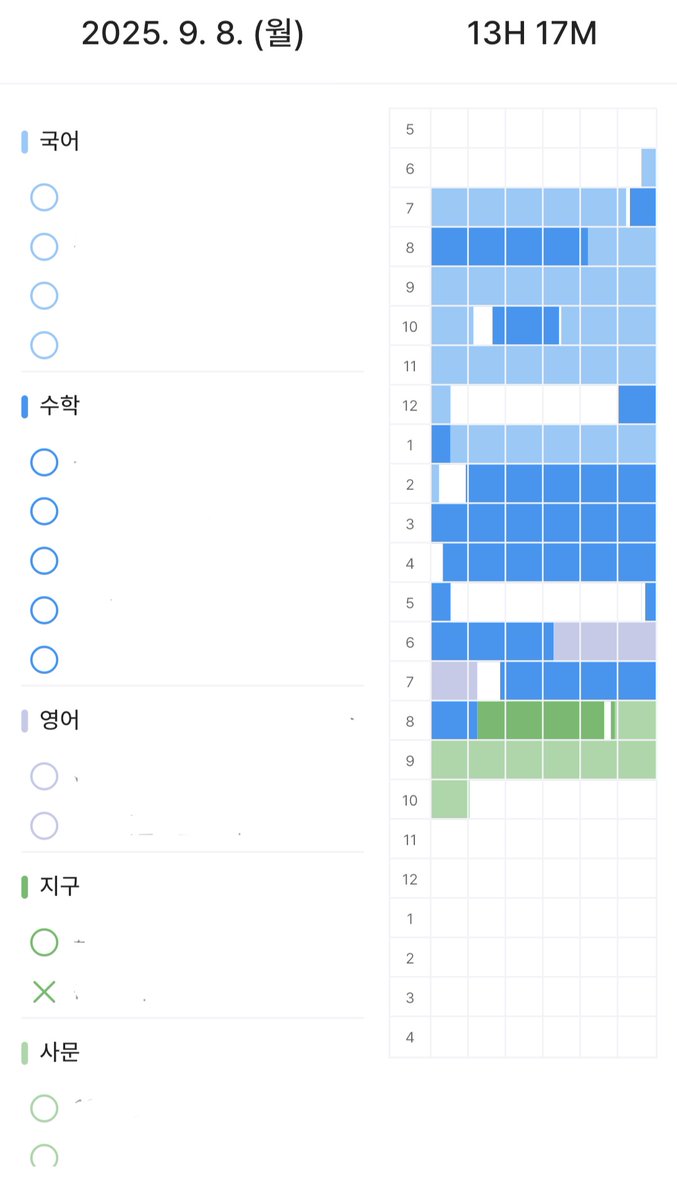 2025. 9. 8. (월)

13H 17M

국어

수학

영어

지구

사문

5
6
7
8
9
10
11
12
1
2
3
4
5
6
7
8
9
10
11
12
1
2
3
4